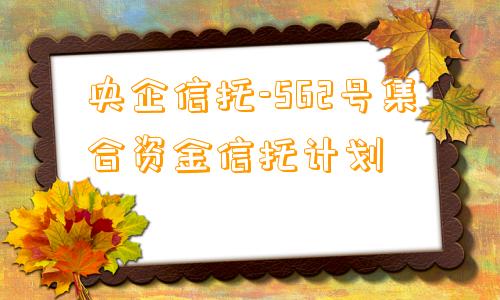 央企信托-562号集合资金信托计划